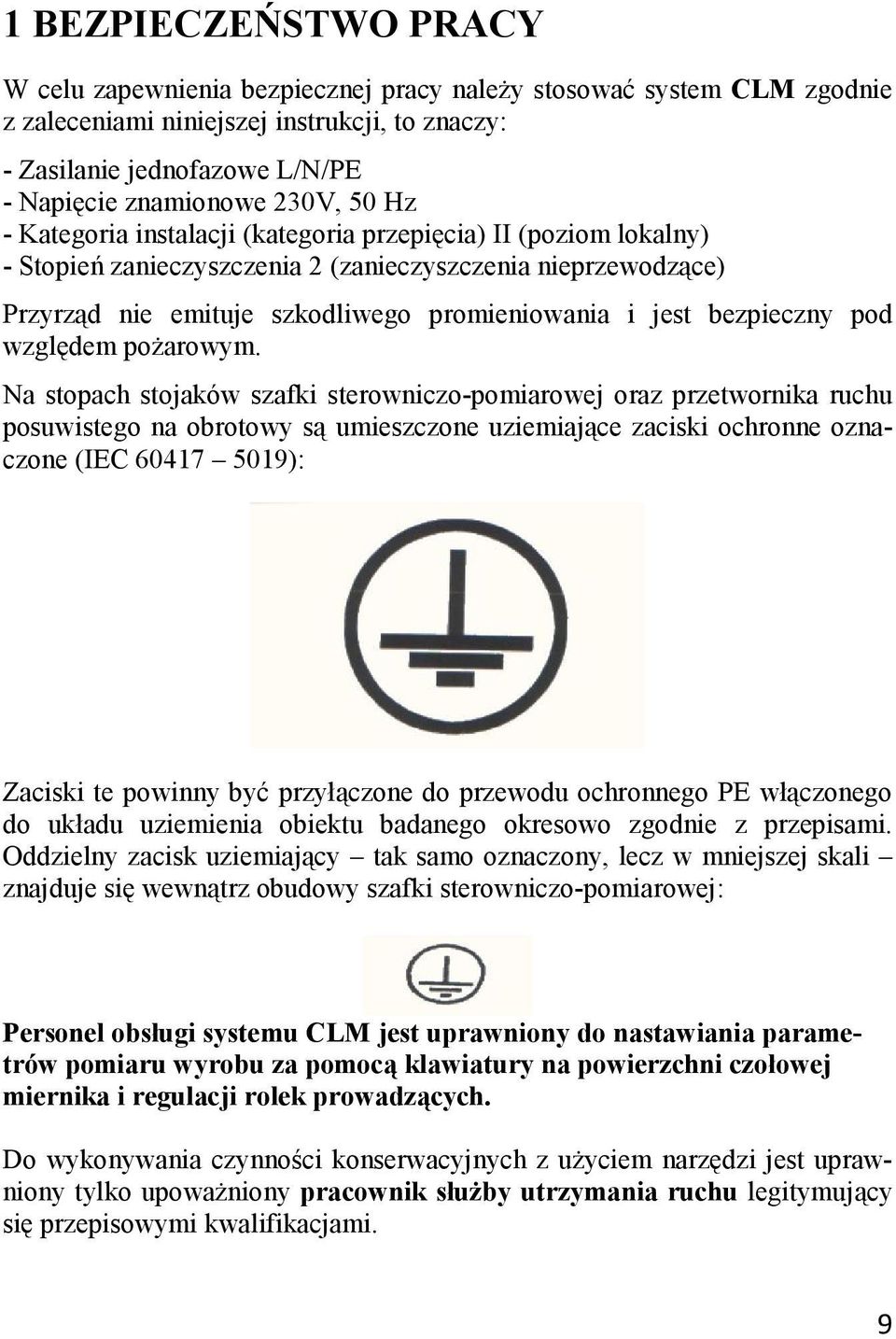 1 BEZPIECZEŃSTWO PRACY

W celu zapewnienia bezpiecznej pracy należy stosować system CLM zgodnie z zaleceniami niniejszej instrukcji, to znaczy:

- Zasilanie jednofazowe L/N/PE
- Napięcie znamionowe 230V, 50 Hz
- Kategoria instalacji (kategoria przepięcia) II (poziom lokalny)
- Stopień zanieczyszczenia 2 (zanieczyszczenia nieprzewodzące)

Przyrząd nie emituje szkodliwego promieniowania i jest bezpieczny pod względem pożarowym.

Na stopach stojaków szafki sterowniczo-pomiarowej oraz przetwornika ruchu posuwistego na obrotowy są umieszczone uziemiające zaciski ochronne oznaczone (IEC 60417 – 5019):

Zaciski te powinny być przyłączone do przewodu ochronnego PE włączonego do układu uziemienia obiektu badanego okresowo zgodnie z przepisami. Oddzielny zacisk uziemiający – tak samo oznaczony, lecz w mniejszej skali – znajduje się wewnątrz obudowy szafki sterowniczo-pomiarowej:

Personel obsługi systemu CLM jest uprawniony do nastawiania parametrów pomiaru wyrobu za pomocą klawiatury na powierzchni czołowej miernika i regulacji rolek prowadzących.

Do wykonywania czynności konserwacyjnych z użyciem narzędzi jest uprawniony tylko upoważniony pracownik służby utrzymania ruchu legitymujący się przepisowymi kwalifikacjami.

9